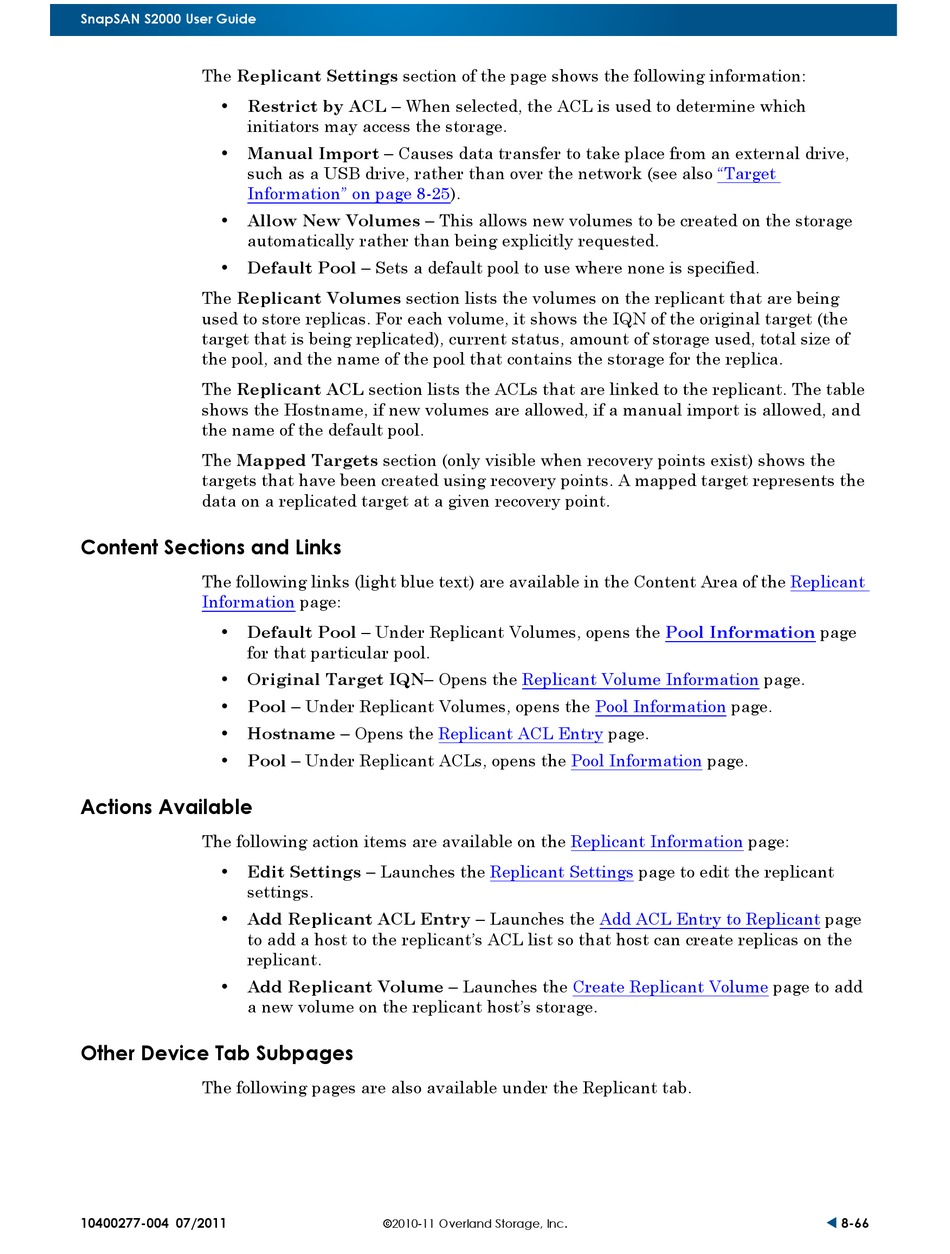 SnapSAN S2000 User Guide

The Replicant Settings section of the page shows the following information:

• Restrict by ACL – When selected, the ACL is used to determine which initiators may access the storage.
• Manual Import – Causes data transfer to take place from an external drive, such as a USB drive, rather than over the network (see also "Target Information" on page 8-25).
• Allow New Volumes – This allows new volumes to be created on the storage automatically rather than being explicitly requested.
• Default Pool – Sets a default pool to use where none is specified.

The Replicant Volumes section lists the volumes on the replicant that are being used to store replicas. For each volume, it shows the IQN of the original target (the target that is being replicated), current status, amount of storage used, total size of the pool, and the name of the pool that contains the storage for the replica.

The Replicant ACL section lists the ACLs that are linked to the replicant. The table shows the Hostname, if new volumes are allowed, if a manual import is allowed, and the name of the default pool.

The Mapped Targets section (only visible when recovery points exist) shows the targets that have been created using recovery points. A mapped target represents the data on a replicated target at a given recovery point.

Content Sections and Links

The following links (light blue text) are available in the Content Area of the Replicant Information page:

• Default Pool – Under Replicant Volumes, opens the Pool Information page for that particular pool.
• Original Target IQN– Opens the Replicant Volume Information page.
• Pool – Under Replicant Volumes, opens the Pool Information page.
• Hostname – Opens the Replicant ACL Entry page.
• Pool – Under Replicant ACLs, opens the Pool Information page.

Actions Available

The following action items are available on the Replicant Information page:

• Edit Settings – Launches the Replicant Settings page to edit the replicant settings.
• Add Replicant ACL Entry – Launches the Add ACL Entry to Replicant page to add a host to the replicant's ACL list so that host can create replicas on the replicant.
• Add Replicant Volume – Launches the Create Replicant Volume page to add a new volume on the replicant host's storage.

Other Device Tab Subpages

The following pages are also available under the Replicant tab.

10400277-004 07/2011 ©2010-11 Overland Storage, Inc. 8-66